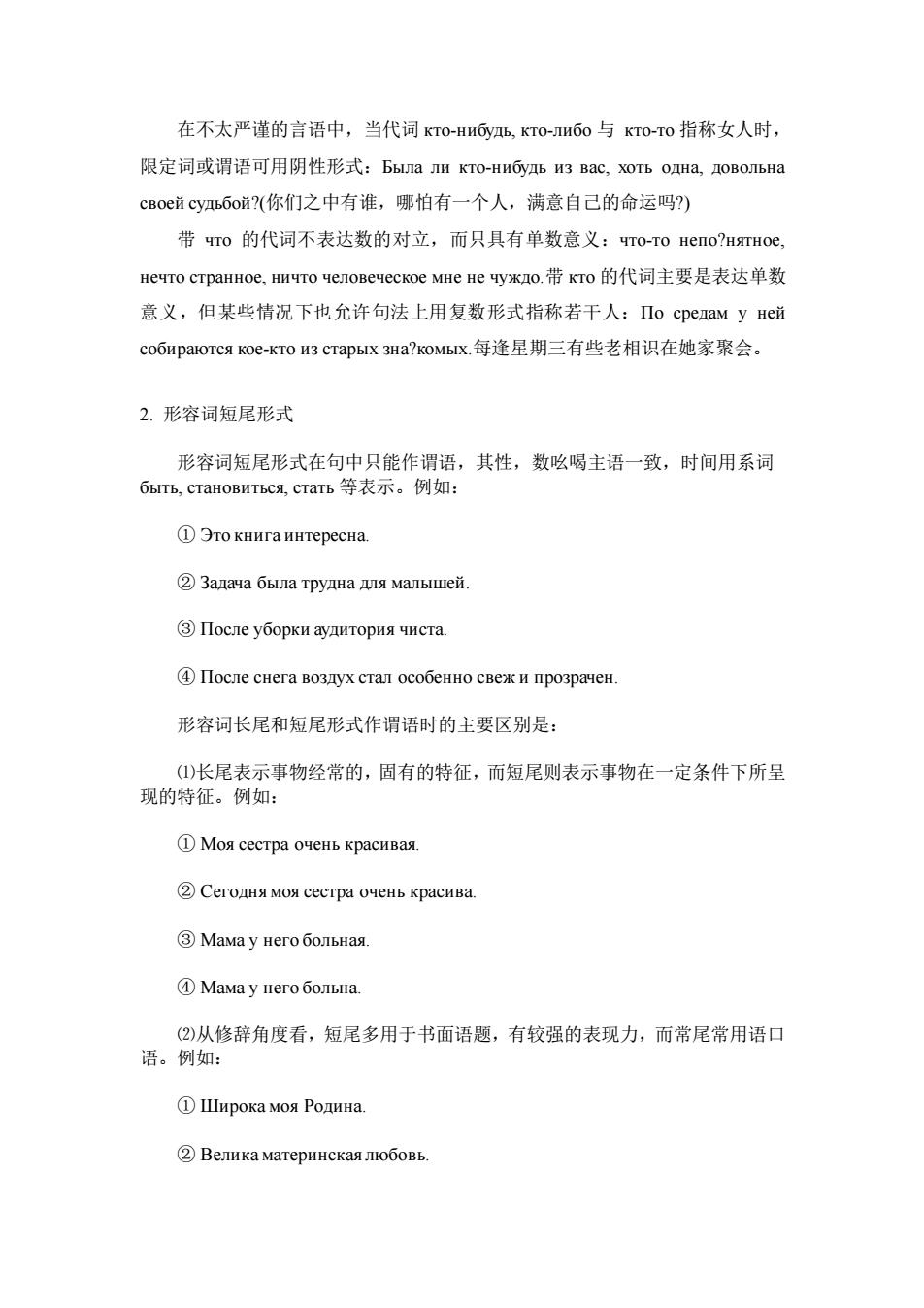 在不太严谨的言语中，当代词 кто-нибудь, кто-либо 与 кто-то 指称女人时，限定词或谓语可用阴性形式：Была ли кто-нибудь из вас, хоть одна, довольна своей судьбой?(你们之中有谁，哪怕有一个人，满意自己的命运吗?)

带 что 的代词不表达数的对立，而只具有单数意义：что-то непо?нятное, нечто странное, ничто человеческое мне не чуждо.带 кто 的代词主要是表达单数意义，但某些情况下也允许句法上用复数形式指称若干人：По средам у ней собираются кое-кто из старых зна?комых.每逢星期三有些老相识在她家聚会。

2. 形容词短尾形式

形容词短尾形式在句中只能作谓语，其性，数吆喝主语一致，时间用系词 быть, становиться, стать 等表示。例如：

① Это книга интересна.

② Задача была трудна для малышей.

③ После уборки аудитория чиста.

④ После снега воздух стал особенно свеж и прозрачен.

形容词长尾和短尾形式作谓语时的主要区别是：

⑴长尾表示事物经常的，固有的特征，而短尾则表示事物在一定条件下所呈现的特征。例如：

① Моя сестра очень красивая.

② Сегодня моя сестра очень красива.

③ Мама у него больная.

④ Мама у него больна.

⑵从修辞角度看，短尾多用于书面语题，有较强的表现力，而常尾常用语口语。例如：

① Широка моя Родина.

② Велика материнская любовь.